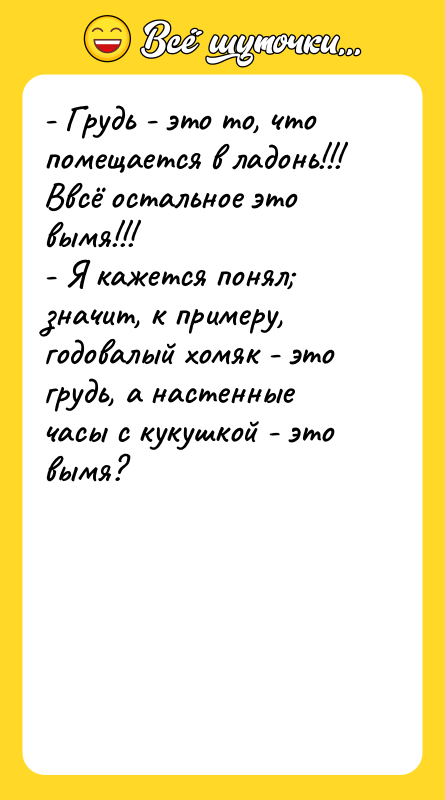 Всё шуточки...

- Грудь - это то, что помещается в ладонь!!! Ввсё остальное это вымя!!!
- Я кажется понял; значит, к примеру, годовалый хомяк - это грудь, а настенные часы с кукушкой - это вымя?